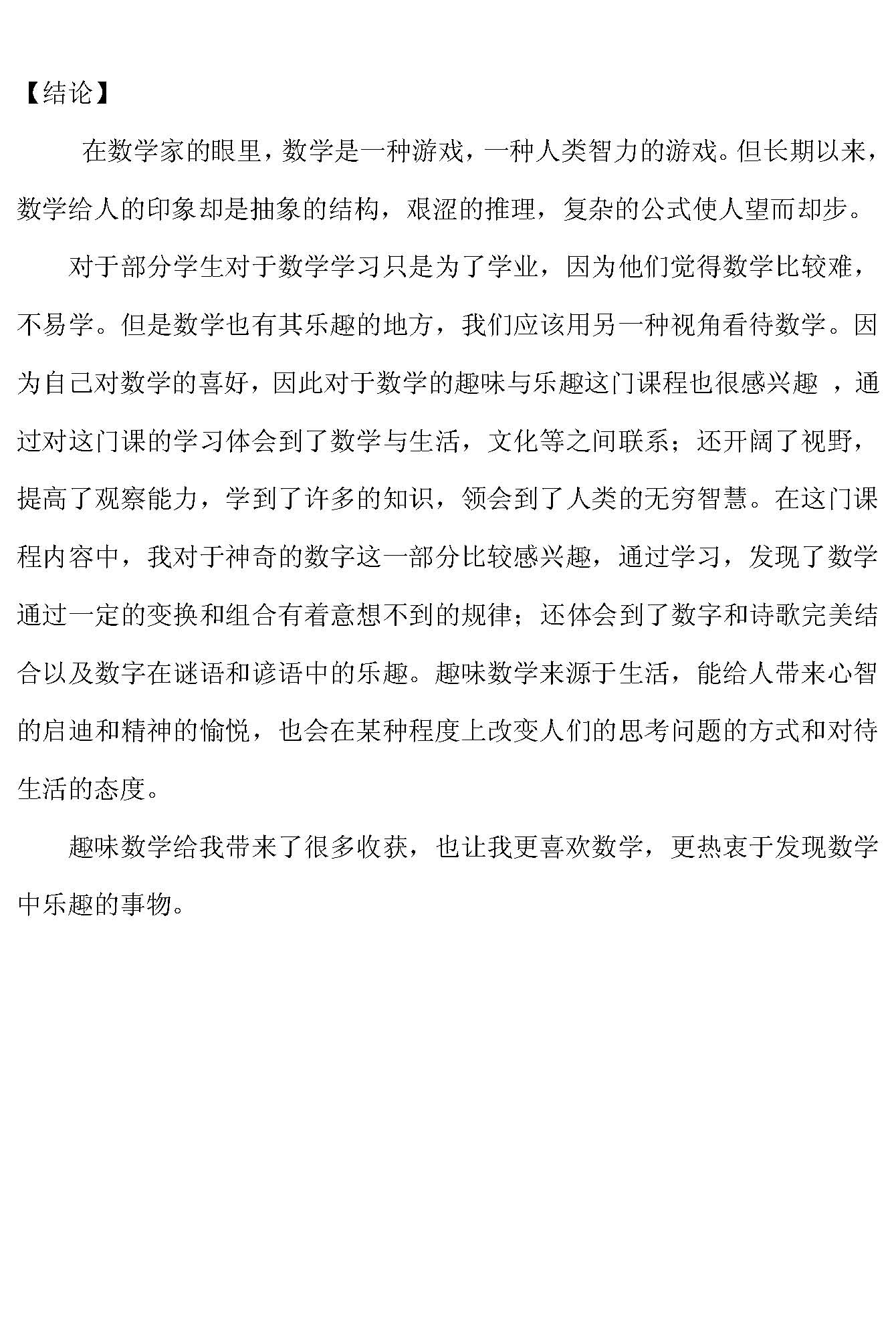 【结论】

在数学家的眼里，数学是一种游戏，一种人类智力的游戏。但长期以来，数学给人的印象却是抽象的结构，艰涩的推理，复杂的公式使人望而却步。

对于部分学生对于数学学习只是为了学业，因为他们觉得数学比较难，不易学。但是数学也有其乐趣的地方，我们应该用另一种视角看待数学。因为自己对数学的喜好，因此对于数学的趣味与乐趣这门课程也很感兴趣 ，通过对这门课的学习体会到了数学与生活，文化等之间联系；还开阔了视野，提高了观察能力，学到了许多的知识，领会到了人类的无穷智慧。在这门课程内容中，我对于神奇的数字这一部分比较感兴趣，通过学习，发现了数学通过一定的变换和组合有着意想不到的规律；还体会到了数字和诗歌完美结合以及数字在谜语和谚语中的乐趣。趣味数学来源于生活，能给人带来心智的启迪和精神的愉悦，也会在某种程度上改变人们的思考问题的方式和对待生活的态度。

趣味数学给我带来了很多收获，也让我更喜欢数学，更热衷于发现数学中乐趣的事物。